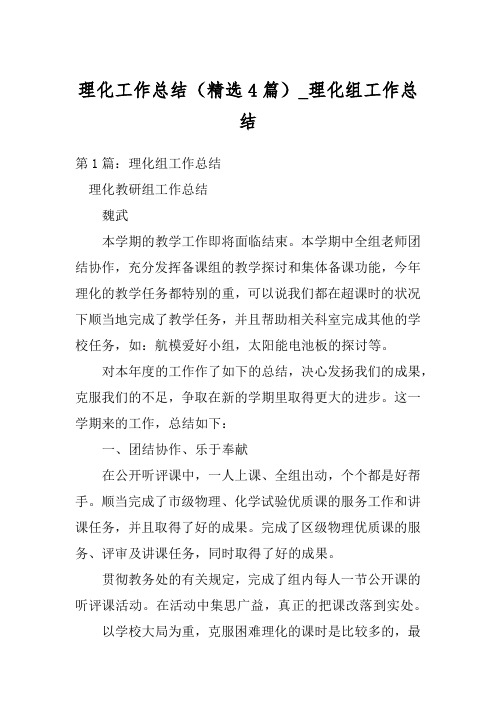 理化工作总结（精选4篇）_理化组工作总结

第1篇：理化组工作总结

理化教研组工作总结

魏武

本学期的教学工作即将面临结束。本学期中全组老师团结协作，充分发挥备课组的教学探讨和集体备课功能，今年理化的教学任务都特别的重，可以说我们都在超课时的状况下顺当地完成了教学任务，并且帮助相关科室完成其他的学校任务，如：航模爱好小组，太阳能电池板的探讨等。

对本年度的工作作了如下的总结，决心发扬我们的成果，克服我们的不足，争取在新的学期里取得更大的进步。这一学期来的工作，总结如下：

一、团结协作、乐于奉献

在公开听评课中，一人上课、全组出动，个个都是好帮手。顺当完成了市级物理、化学试验优质课的服务工作和讲课任务，并且取得了好的成果。完成了区级物理优质课的服务、评审及讲课任务，同时取得了好的成果。

贯彻教务处的有关规定，完成了组内每人一节公开课的听评课活动。在活动中集思广益，真正的把课改落到实处。

以学校大局为重，克服困难理化的课时是比较多的，最